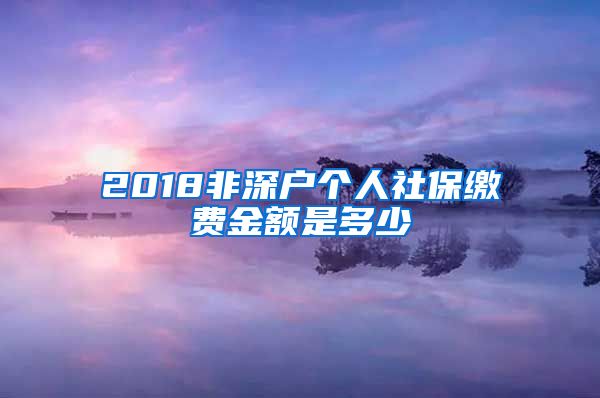 2018非深户个人社保缴费金额是多少